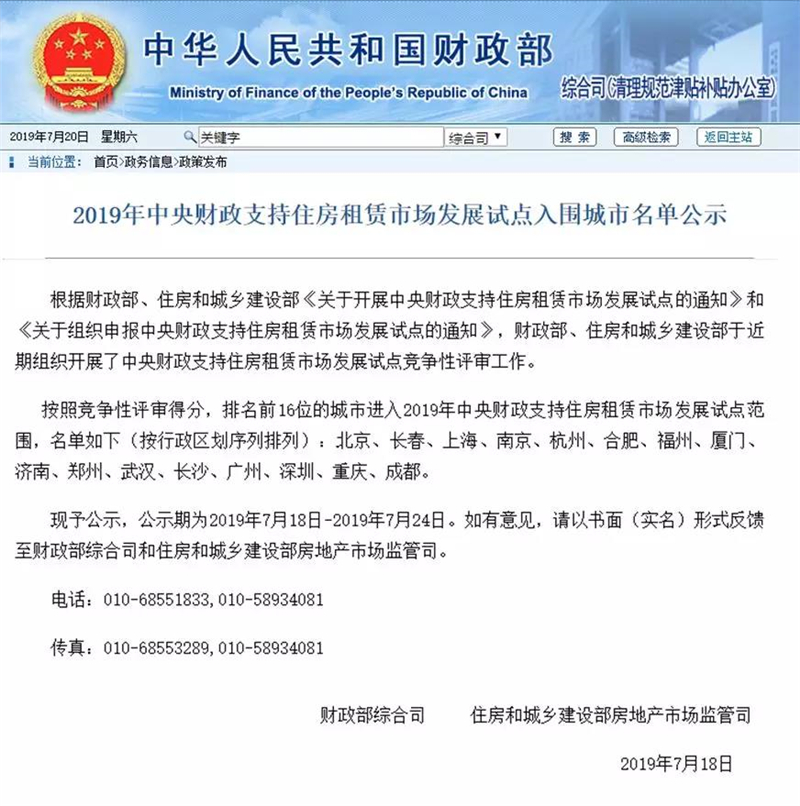 中华人民共和国财政部
Ministry of Finance of the People's Republic of China
综合司(清理规范津贴补贴办公室)

2019年7月20日 星期六 关键字 综合司 搜索 高级检索 返回主站

当前位置： 首页>政务信息>政策发布

2019年中央财政支持住房租赁市场发展试点入围城市名单公示

根据财政部、住房和城乡建设部《关于开展中央财政支持住房租赁市场发展试点的通知》和《关于组织申报中央财政支持住房租赁市场发展试点的通知》，财政部、住房和城乡建设部于近期组织开展了中央财政支持住房租赁市场发展试点竞争性评审工作。

按照竞争性评审得分，排名前16位的城市进入2019年中央财政支持住房租赁市场发展试点范围，名单如下（按行政区划序列排列）：北京、长春、上海、南京、杭州、合肥、福州、厦门、济南、郑州、武汉、长沙、广州、深圳、重庆、成都。

现予公示，公示期为2019年7月18日-2019年7月24日。如有意见，请以书面（实名）形式反馈至财政部综合司和住房和城乡建设部房地产市场监管司。

电话：010-68551833，010-58934081

传真：010-68553289，010-58934081

财政部综合司 住房和城乡建设部房地产市场监管司

2019年7月18日